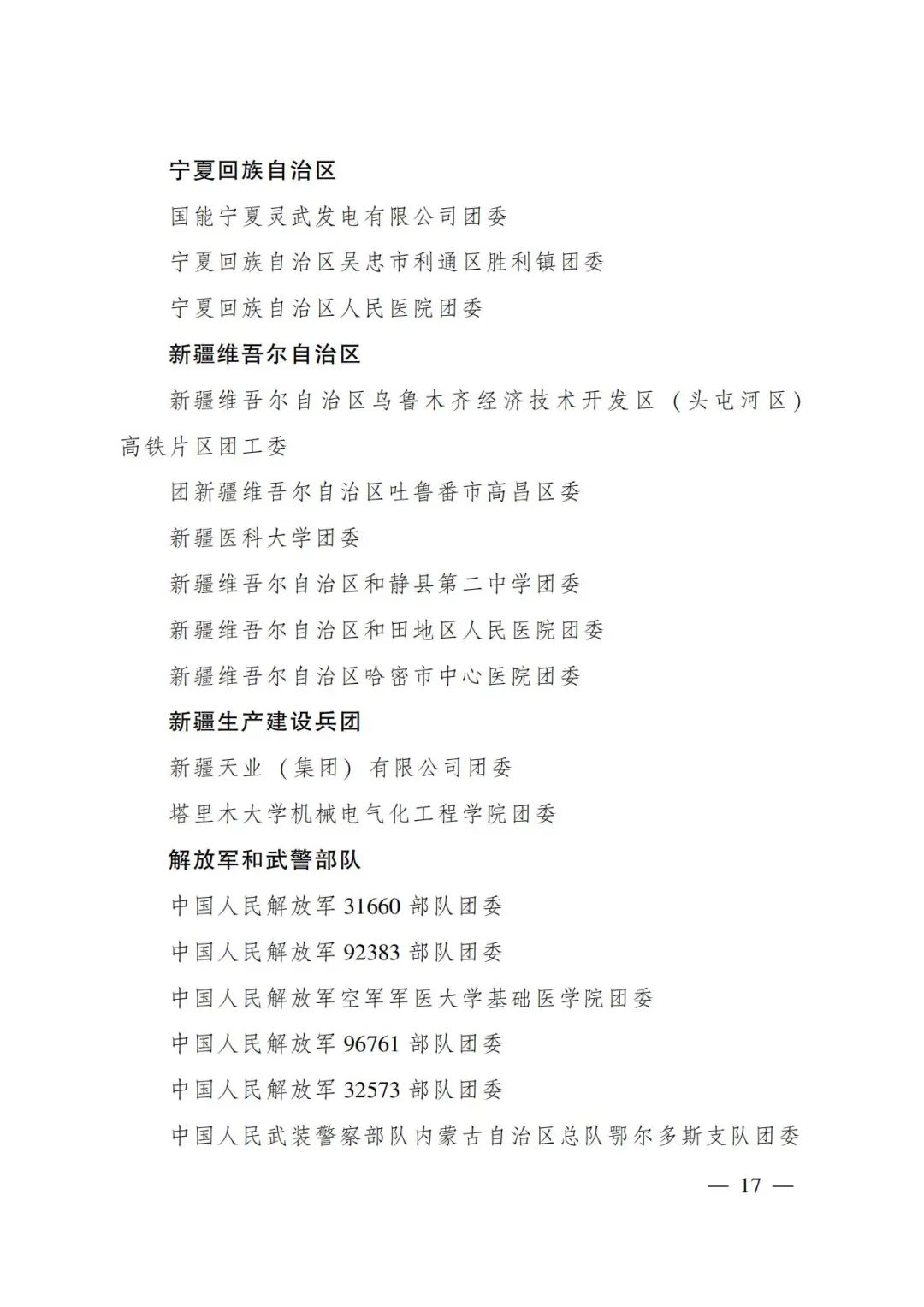 宁夏回族自治区

国能宁夏灵武发电有限公司团委

宁夏回族自治区吴忠市利通区胜利镇团委

宁夏回族自治区人民医院团委

新疆维吾尔自治区

新疆维吾尔自治区乌鲁木齐经济技术开发区（头屯河区）高铁片区团工委

团新疆维吾尔自治区吐鲁番市高昌区委

新疆医科大学团委

新疆维吾尔自治区和静县第二中学团委

新疆维吾尔自治区和田地区人民医院团委

新疆维吾尔自治区哈密市中心医院团委

新疆生产建设兵团

新疆天业（集团）有限公司团委

塔里木大学机械电气化工程学院团委

解放军和武警部队

中国人民解放军 31660 部队团委

中国人民解放军 92383 部队团委

中国人民解放军空军军医大学基础医学院团委

中国人民解放军 96761 部队团委

中国人民解放军 32573 部队团委

中国人民武装警察部队内蒙古自治区总队鄂尔多斯支队团委

— 17 —